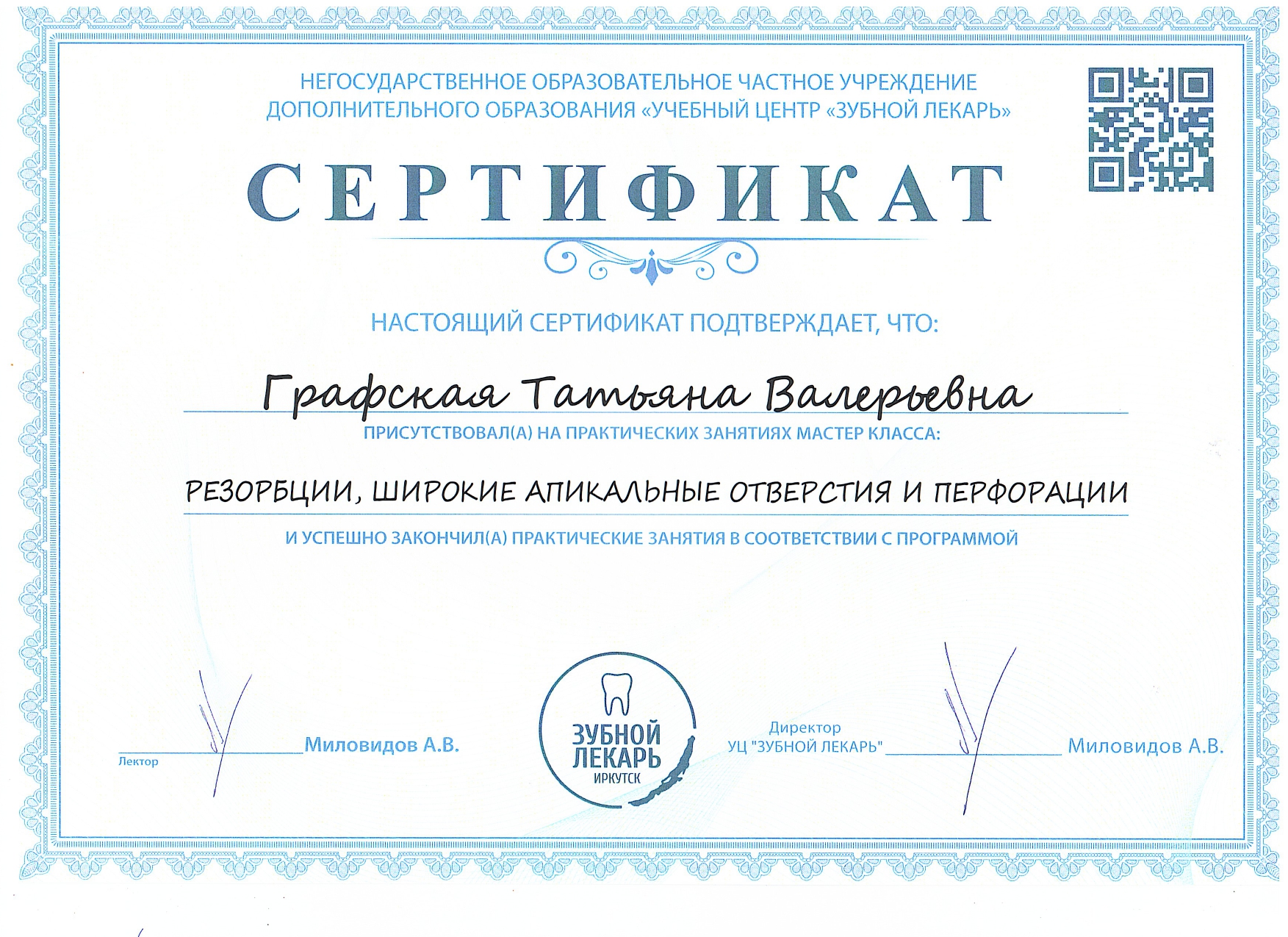 НЕГОСУДАРСТВЕННОЕ ОБРАЗОВАТЕЛЬНОЕ ЧАСТНОЕ УЧРЕЖДЕНИЕ
ДОПОЛНИТЕЛЬНОГО ОБРАЗОВАНИЯ «УЧЕБНЫЙ ЦЕНТР «ЗУБНОЙ ЛЕКАРЬ»

СЕРТИФИКАТ

НАСТОЯЩИЙ СЕРТИФИКАТ ПОДТВЕРЖДАЕТ, ЧТО:

Графская Татьяна Валерьевна

ПРИСУТСТВОВАЛ(А) НА ПРАКТИЧЕСКИХ ЗАНЯТИЯХ МАСТЕР КЛАССА:

РЕЗОРБЦИИ, ШИРОКИЕ АПИКАЛЬНЫЕ ОТВЕРСТИЯ И ПЕРФОРАЦИИ

И УСПЕШНО ЗАКОНЧИЛ(А) ПРАКТИЧЕСКИЕ ЗАНЯТИЯ В СООТВЕТСТВИИ С ПРОГРАММОЙ

Лектор ____ Миловидов А.В.

ЗУБНОЙ ЛЕКАРЬ
ИРКУТСК

Директор
УЦ "ЗУБНОЙ ЛЕКАРЬ" ____ Миловидов А.В.